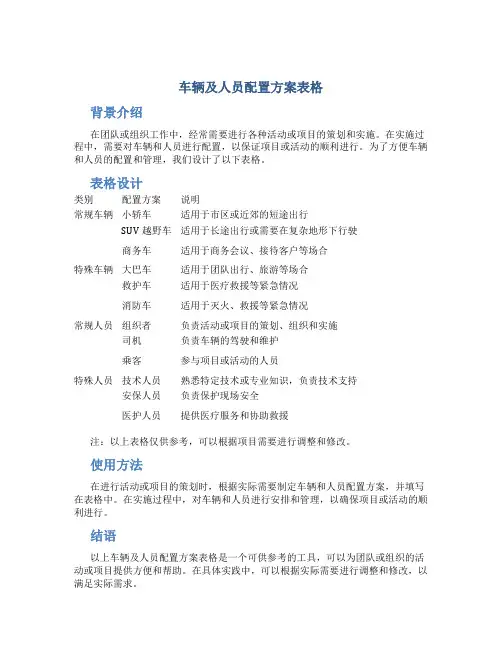 车辆及人员配置方案表格

背景介绍

在团队或组织工作中，经常需要进行各种活动或项目的策划和实施。在实施过程中，需要对车辆和人员进行配置，以保证项目或活动的顺利进行。为了方便车辆和人员的配置和管理，我们设计了以下表格。

表格设计

| 类别 | 配置方案 | 说明 |
|---|---|---|
| 常规车辆 | 小轿车 | 适用于市区或近郊的短途出行 |
| | SUV 越野车 | 适用于长途出行或需要在复杂地形下行驶 |
| | 商务车 | 适用于商务会议、接待客户等场合 |
| 特殊车辆 | 大巴车 | 适用于团队出行、旅游等场合 |
| | 救护车 | 适用于医疗救援等紧急情况 |
| | 消防车 | 适用于灭火、救援等紧急情况 |
| 常规人员 | 组织者 | 负责活动或项目的策划、组织和实施 |
| | 司机 | 负责车辆的驾驶和维护 |
| | 乘客 | 参与项目或活动的人员 |
| 特殊人员 | 技术人员 | 熟悉特定技术或专业知识，负责技术支持 |
| | 安保人员 | 负责保护现场安全 |
| | 医护人员 | 提供医疗服务和协助救援 |

注：以上表格仅供参考，可以根据项目需要进行调整和修改。

使用方法

在进行活动或项目的策划时，根据实际需要制定车辆和人员配置方案，并填写在表格中。在实施过程中，对车辆和人员进行安排和管理，以确保项目或活动的顺利进行。

结语

以上车辆及人员配置方案表格是一个可供参考的工具，可以为团队或组织的活动或项目提供方便和帮助。在具体实践中，可以根据实际需要进行调整和修改，以满足实际需求。